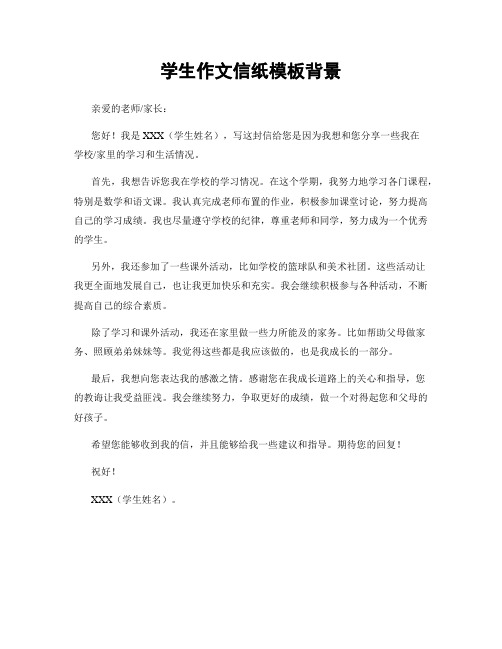 学生作文信纸模板背景

亲爱的老师/家长：

您好！我是XXX（学生姓名），写这封信给您是因为我想和您分享一些我在学校/家里的学习和生活情况。

首先，我想告诉您我在学校的学习情况。在这个学期，我努力地学习各门课程，特别是数学和语文课。我认真完成老师布置的作业，积极参加课堂讨论，努力提高自己的学习成绩。我也尽量遵守学校的纪律，尊重老师和同学，努力成为一个优秀的学生。

另外，我还参加了一些课外活动，比如学校的篮球队和美术社团。这些活动让我更全面地发展自己，也让我更加快乐和充实。我会继续积极参与各种活动，不断提高自己的综合素质。

除了学习和课外活动，我还在家里做一些力所能及的家务。比如帮助父母做家务、照顾弟弟妹妹等。我觉得这些都是我应该做的，也是我成长的一部分。

最后，我想向您表达我的感激之情。感谢您在我成长道路上的关心和指导，您的教诲让我受益匪浅。我会继续努力，争取更好的成绩，做一个对得起您和父母的好孩子。

希望您能够收到我的信，并且能够给我一些建议和指导。期待您的回复！

祝好！

XXX（学生姓名）。